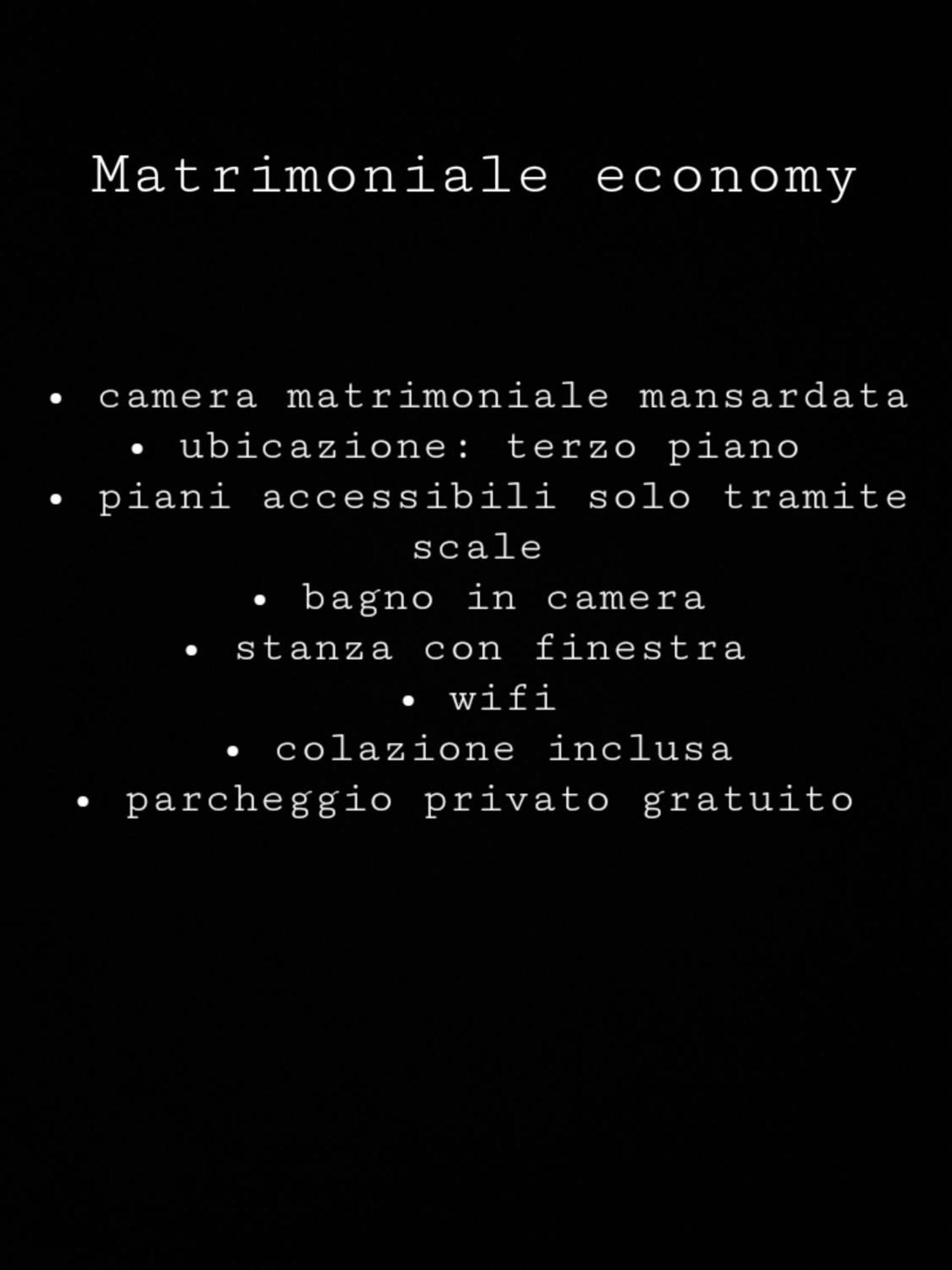 Matrimoniale economy

• camera matrimoniale mansardata
• ubicazione: terzo piano
• piani accessibili solo tramite scale
• bagno in camera
• stanza con finestra
• wifi
• colazione inclusa
• parcheggio privato gratuito